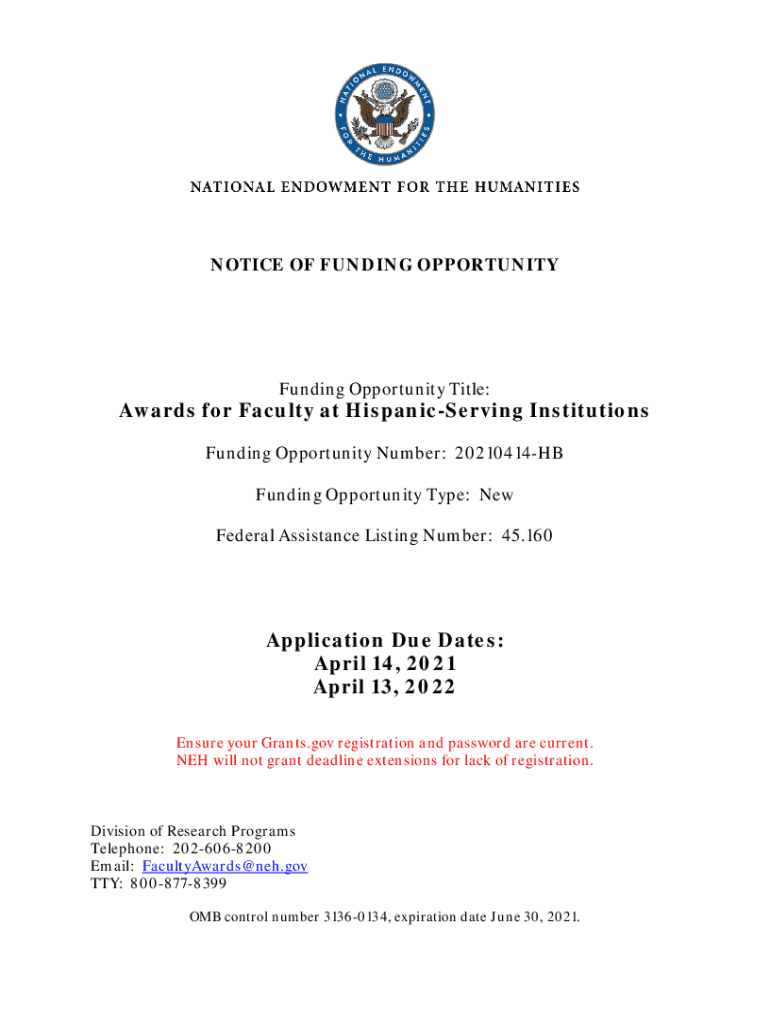 NATIONAL ENDOWMENT FOR THE HUMANITIES

NATIONAL ENDOWMENT FOR THE HUMANITIES

NOTICE OF FUNDING OPPORTUNITY

Funding Opportunity Title:
Awards for Faculty at Hispanic-Serving Institutions

Funding Opportunity Number: 20210414-HB

Funding Opportunity Type: New

Federal Assistance Listing Number: 45.160

Application Due Dates:
April 14, 2021
April 13, 2022

Ensure your Grants.gov registration and password are current.
NEH will not grant deadline extensions for lack of registration.

Division of Research Programs
Telephone: 202-606-8200
Email: FacultyAwards@neh.gov
TTY: 800-877-8399

OMB control number 3136-0134, expiration date June 30, 2021.